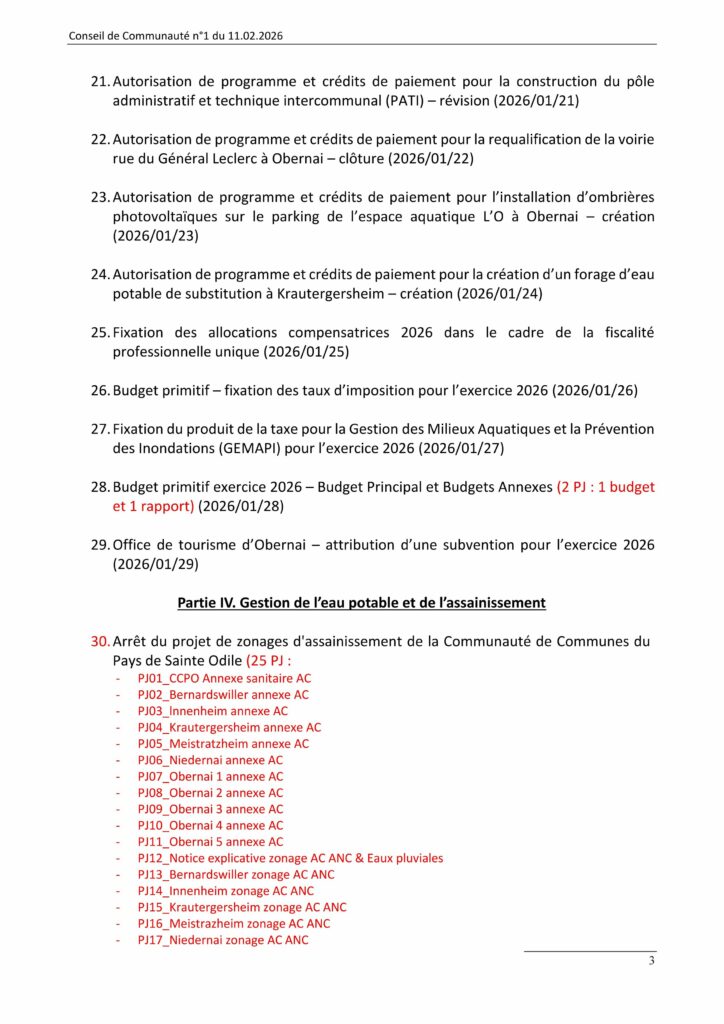 Conseil de Communauté n°1 du 11.02.2026

21. Autorisation de programme et crédits de paiement pour la construction du pôle administratif et technique intercommunal (PATI) – révision (2026/01/21)

22. Autorisation de programme et crédits de paiement pour la requalification de la voirie rue du Général Leclerc à Obernai – clôture (2026/01/22)

23. Autorisation de programme et crédits de paiement pour l'installation d'ombrières photovoltaïques sur le parking de l'espace aquatique L'O à Obernai – création (2026/01/23)

24. Autorisation de programme et crédits de paiement pour la création d'un forage d'eau potable de substitution à Krautergersheim – création (2026/01/24)

25. Fixation des allocations compensatrices 2026 dans le cadre de la fiscalité professionnelle unique (2026/01/25)

26. Budget primitif – fixation des taux d'imposition pour l'exercice 2026 (2026/01/26)

27. Fixation du produit de la taxe pour la Gestion des Milieux Aquatiques et la Prévention des Inondations (GEMAPI) pour l'exercice 2026 (2026/01/27)

28. Budget primitif exercice 2026 – Budget Principal et Budgets Annexes (2 PJ : 1 budget et 1 rapport) (2026/01/28)

29. Office de tourisme d'Obernai – attribution d'une subvention pour l'exercice 2026 (2026/01/29)

Partie IV. Gestion de l'eau potable et de l'assainissement

30. Arrêt du projet de zonages d'assainissement de la Communauté de Communes du Pays de Sainte Odile (25 PJ :
- PJ01_CCPO Annexe sanitaire AC
- PJ02_Bernardswiller annexe AC
- PJ03_Innenheim annexe AC
- PJ04_Krautergersheim annexe AC
- PJ05_Meistratzheim annexe AC
- PJ06_Niedernai annexe AC
- PJ07_Obernai 1 annexe AC
- PJ08_Obernai 2 annexe AC
- PJ09_Obernai 3 annexe AC
- PJ10_Obernai 4 annexe AC
- PJ11_Obernai 5 annexe AC
- PJ12_Notice explicative zonage AC ANC & Eaux pluviales
- PJ13_Bernardswiller zonage AC ANC
- PJ14_Innenheim zonage AC ANC
- PJ15_Krautergersheim zonage AC ANC
- PJ16_Meistrazheim zonage AC ANC
- PJ17_Niedernai zonage AC ANC

3